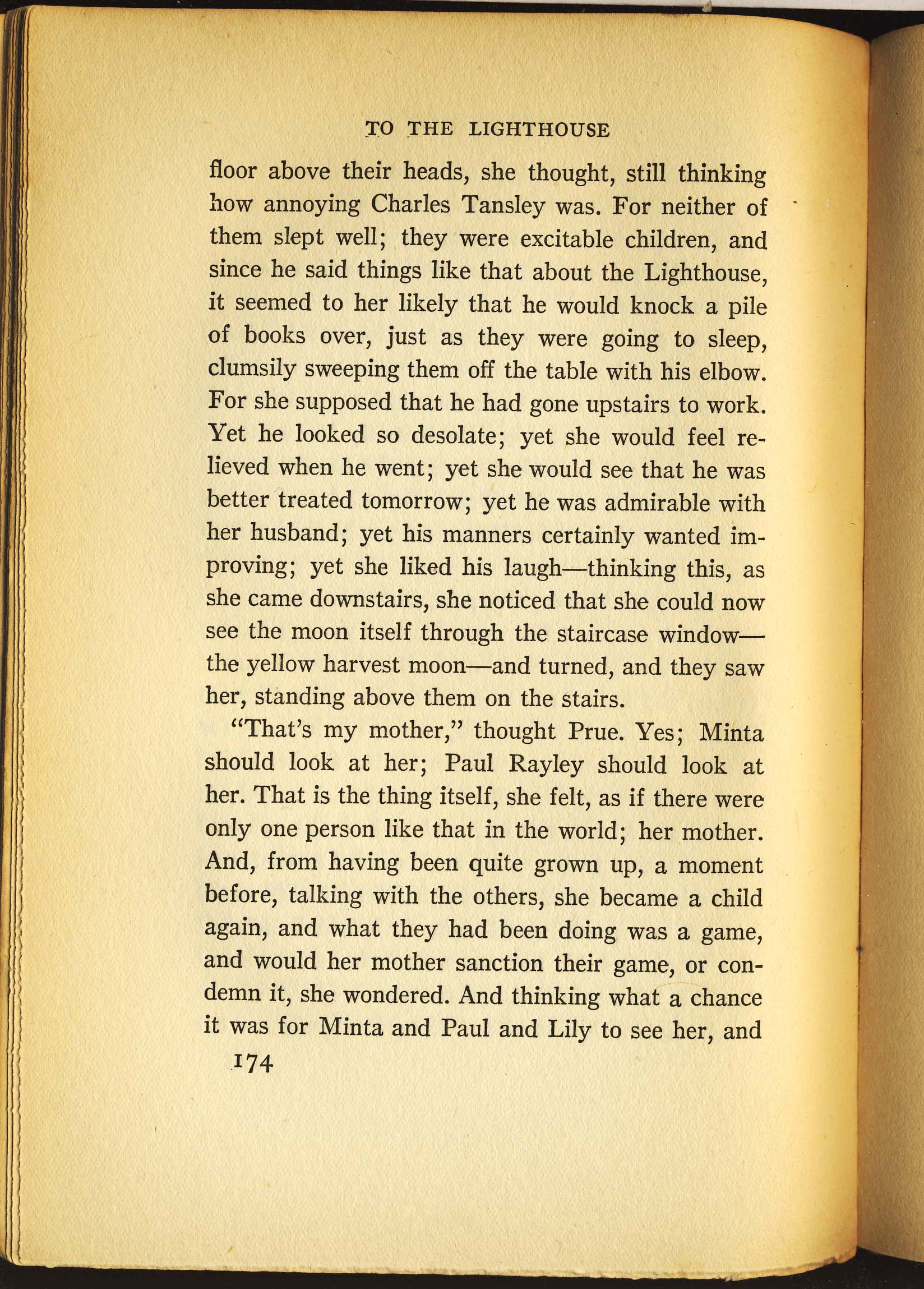 TO THE LIGHTHOUSE

floor above their heads, she thought, still thinking how annoying Charles Tansley was. For neither of them slept well; they were excitable children, and since he said things like that about the Lighthouse, it seemed to her likely that he would knock a pile of books over, just as they were going to sleep, clumsily sweeping them off the table with his elbow. For she supposed that he had gone upstairs to work. Yet he looked so desolate; yet she would feel relieved when he went; yet she would see that he was better treated tomorrow; yet he was admirable with her husband; yet his manners certainly wanted improving; yet she liked his laugh—thinking this, as she came downstairs, she noticed that she could now see the moon itself through the staircase window—the yellow harvest moon—and turned, and they saw her, standing above them on the stairs.

"That's my mother," thought Prue. Yes; Minta should look at her; Paul Rayley should look at her. That is the thing itself, she felt, as if there were only one person like that in the world; her mother. And, from having been quite grown up, a moment before, talking with the others, she became a child again, and what they had been doing was a game, and would her mother sanction their game, or condemn it, she wondered. And thinking what a chance it was for Minta and Paul and Lily to see her, and

174